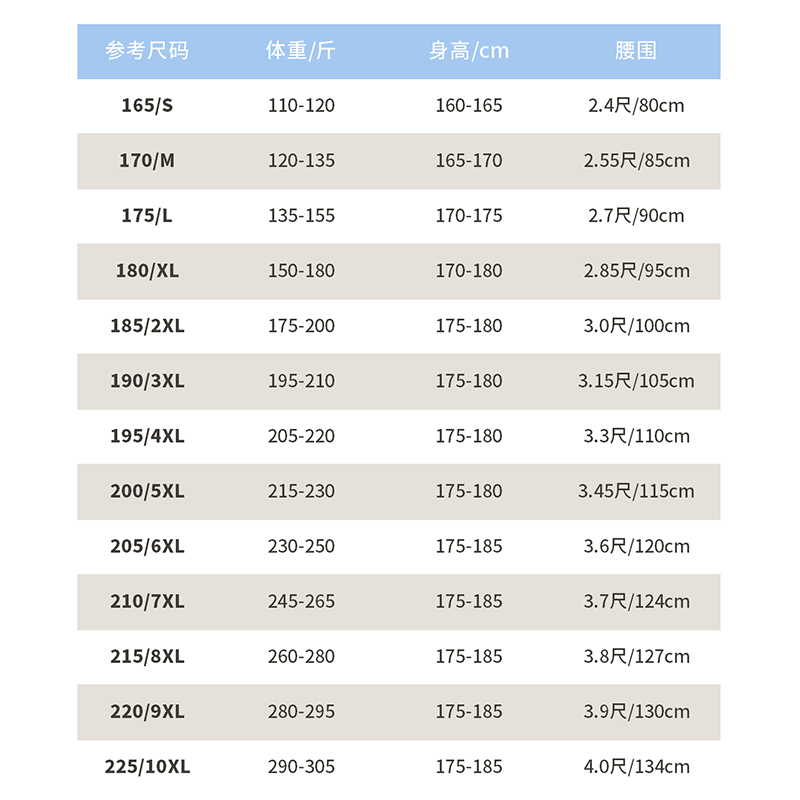 | 参考尺码 | 体重/斤 | 身高/cm | 腰围 |
|---|---|---|---|
| 165/S | 110-120 | 160-165 | 2.4尺/80cm |
| 170/M | 120-135 | 165-170 | 2.55尺/85cm |
| 175/L | 135-155 | 170-175 | 2.7尺/90cm |
| 180/XL | 150-180 | 170-180 | 2.85尺/95cm |
| 185/2XL | 175-200 | 175-180 | 3.0尺/100cm |
| 190/3XL | 195-210 | 175-180 | 3.15尺/105cm |
| 195/4XL | 205-220 | 175-180 | 3.3尺/110cm |
| 200/5XL | 215-230 | 175-180 | 3.45尺/115cm |
| 205/6XL | 230-250 | 175-185 | 3.6尺/120cm |
| 210/7XL | 245-265 | 175-185 | 3.7尺/124cm |
| 215/8XL | 260-280 | 175-185 | 3.8尺/127cm |
| 220/9XL | 280-295 | 175-185 | 3.9尺/130cm |
| 225/10XL | 290-305 | 175-185 | 4.0尺/134cm |